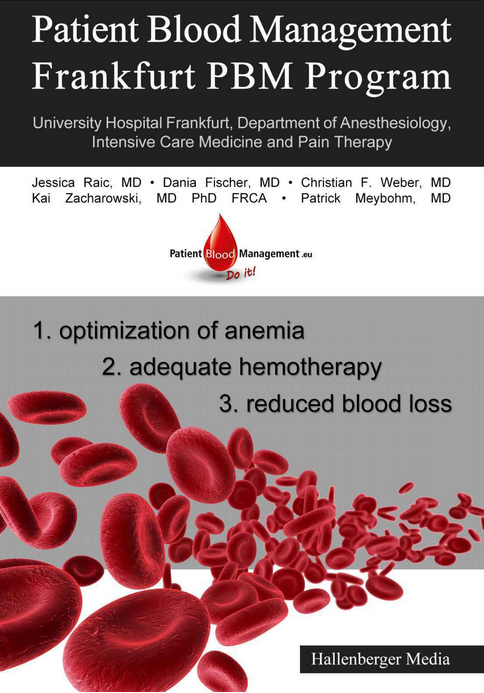 Patient Blood Management
Frankfurt PBM Program

University Hospital Frankfurt, Department of Anesthesiology, Intensive Care Medicine and Pain Therapy

Jessica Raic, MD • Dania Fischer, MD • Christian F. Weber, MD
Kai Zacharowski, MD PhD FRCA • Patrick Meybohm, MD

Patient Blood Management .eu
Do it!

1. optimization of anemia
2. adequate hemotherapy
3. reduced blood loss

Hallenberger Media